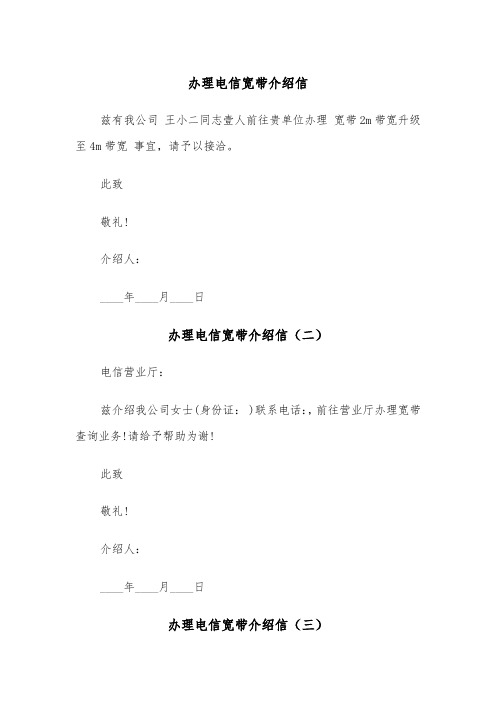 办理电信宽带介绍信

兹有我公司 王小二同志壹人前往贵单位办理 宽带2m带宽升级至4m带宽 事宜，请予以接洽。

此致

敬礼!

介绍人：

____年____月____日

办理电信宽带介绍信（二）

电信营业厅：

兹介绍我公司女士(身份证： )联系电话:，前往营业厅办理宽带查询业务!请给予帮助为谢!

此致

敬礼!

介绍人：

____年____月____日

办理电信宽带介绍信（三）